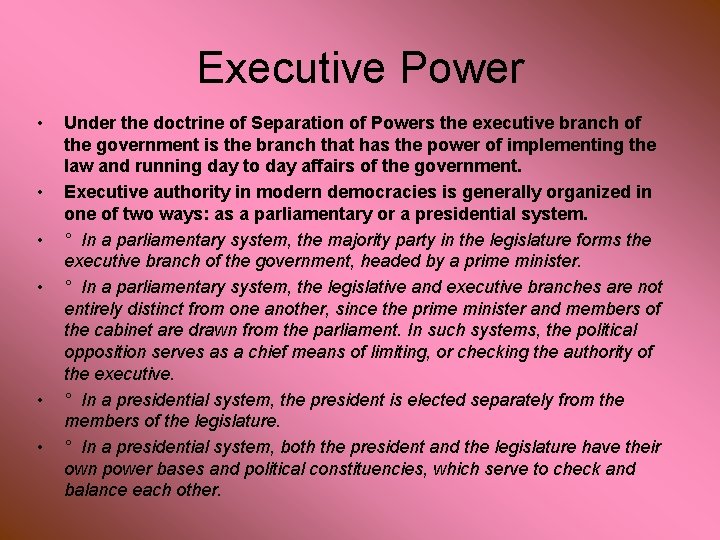 Executive Power

• Under the doctrine of Separation of Powers the executive branch of the government is the branch that has the power of implementing the law and running day to day affairs of the government.

• Executive authority in modern democracies is generally organized in one of two ways: as a parliamentary or a presidential system.

• ° In a parliamentary system, the majority party in the legislature forms the executive branch of the government, headed by a prime minister.

• ° In a parliamentary system, the legislative and executive branches are not entirely distinct from one another, since the prime minister and members of the cabinet are drawn from the parliament. In such systems, the political opposition serves as a chief means of limiting, or checking the authority of the executive.

• ° In a presidential system, the president is elected separately from the members of the legislature.

• ° In a presidential system, both the president and the legislature have their own power bases and political constituencies, which serve to check and balance each other.